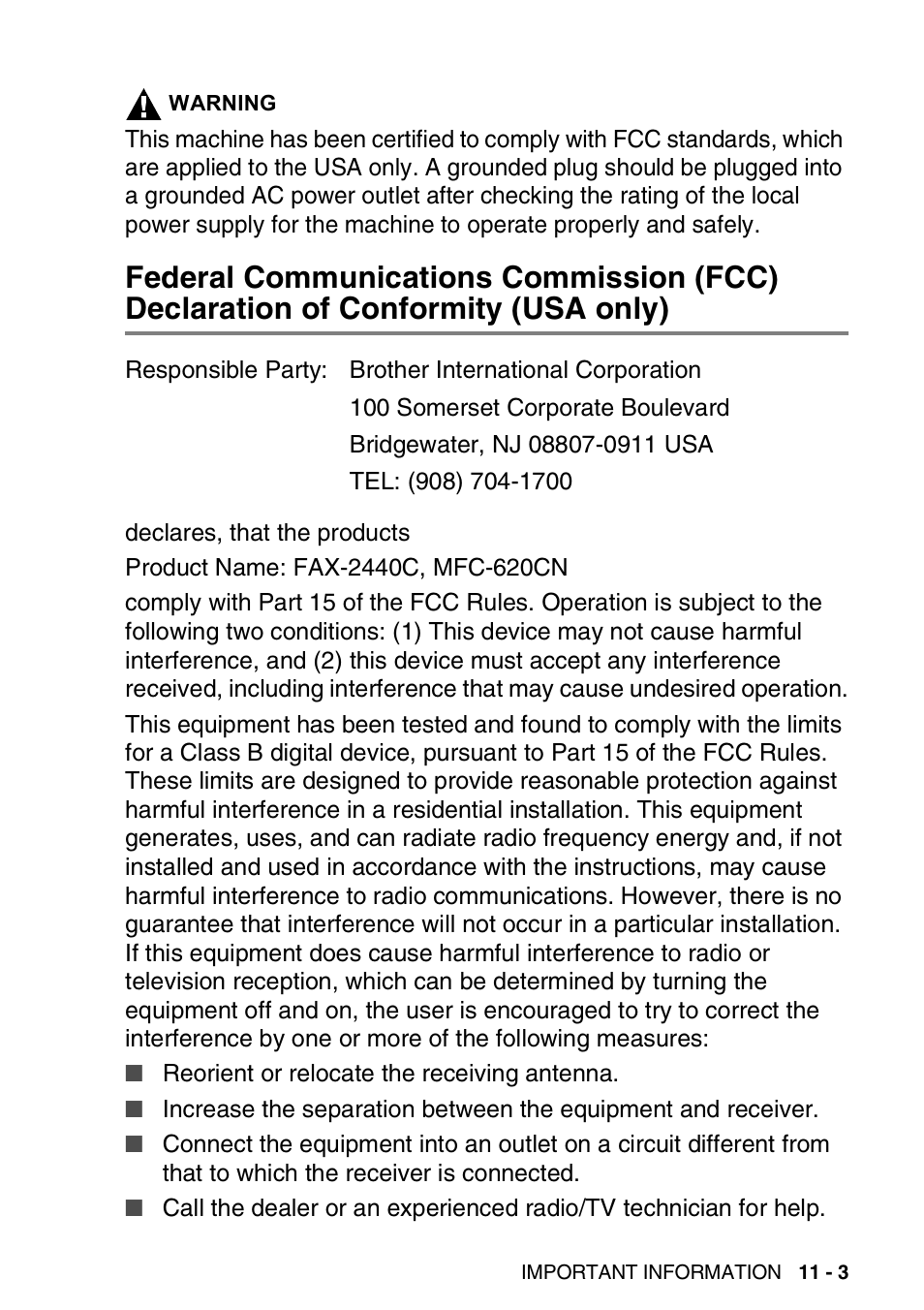 WARNING

This machine has been certified to comply with FCC standards, which are applied to the USA only. A grounded plug should be plugged into a grounded AC power outlet after checking the rating of the local power supply for the machine to operate properly and safely.

Federal Communications Commission (FCC) Declaration of Conformity (USA only)

Responsible Party: Brother International Corporation
100 Somerset Corporate Boulevard
Bridgewater, NJ 08807-0911 USA
TEL: (908) 704-1700

declares, that the products

Product Name: FAX-2440C, MFC-620CN

comply with Part 15 of the FCC Rules. Operation is subject to the following two conditions: (1) This device may not cause harmful interference, and (2) this device must accept any interference received, including interference that may cause undesired operation.

This equipment has been tested and found to comply with the limits for a Class B digital device, pursuant to Part 15 of the FCC Rules. These limits are designed to provide reasonable protection against harmful interference in a residential installation. This equipment generates, uses, and can radiate radio frequency energy and, if not installed and used in accordance with the instructions, may cause harmful interference to radio communications. However, there is no guarantee that interference will not occur in a particular installation. If this equipment does cause harmful interference to radio or television reception, which can be determined by turning the equipment off and on, the user is encouraged to try to correct the interference by one or more of the following measures:

■ Reorient or relocate the receiving antenna.
■ Increase the separation between the equipment and receiver.
■ Connect the equipment into an outlet on a circuit different from that to which the receiver is connected.
■ Call the dealer or an experienced radio/TV technician for help.

IMPORTANT INFORMATION 11 - 3